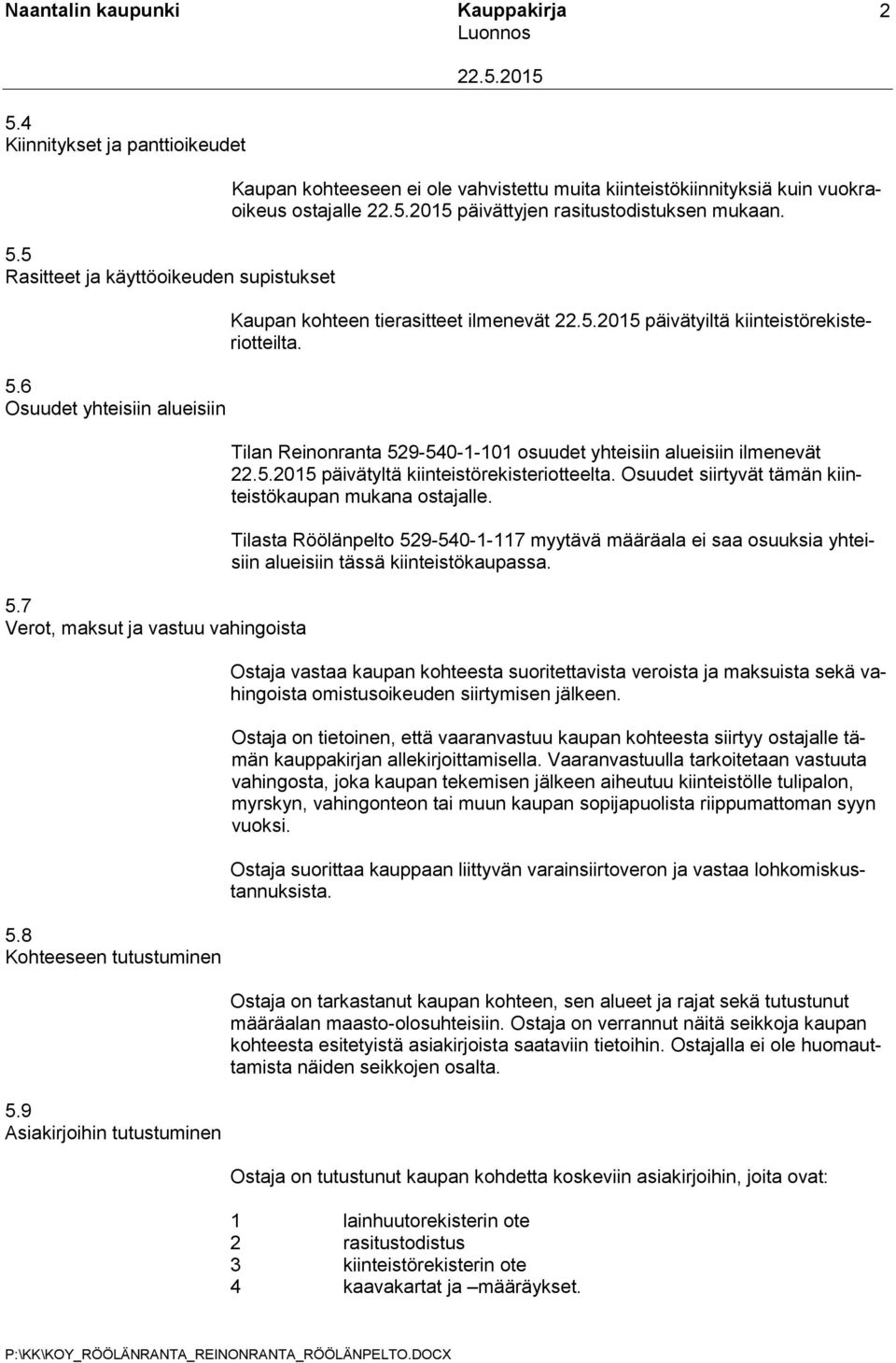 Naantalin kaupunki Kauppakirja 2
Luonnos
22.5.2015

5.4
Kiinnitykset ja panttioikeudet

Kaupan kohteeseen ei ole vahvistettu muita kiinteistökiinnityksiä kuin vuokraoikeus ostajalle 22.5.2015 päivättyjen rasitustodistuksen mukaan.

5.5
Rasitteet ja käyttöoikeuden supistukset

Kaupan kohteen tierasitteet ilmenevät 22.5.2015 päivätyiltä kiinteistörekisteriotteilta.

5.6
Osuudet yhteisiin alueisiin

Tilan Reinonranta 529-540-1-101 osuudet yhteisiin alueisiin ilmenevät 22.5.2015 päivätyltä kiinteistörekisteriotteelta. Osuudet siirtyvät tämän kiinteistökaupan mukana ostajalle.

Tilasta Röölänpelto 529-540-1-117 myytävä määräala ei saa osuuksia yhteisiin alueisiin tässä kiinteistökaupassa.

5.7
Verot, maksut ja vastuu vahingoista

Ostaja vastaa kaupan kohteesta suoritettavista veroista ja maksuista sekä vahingoista omistusoikeuden siirtymisen jälkeen.

Ostaja on tietoinen, että vaaranvastuu kaupan kohteesta siirtyy ostajalle tämän kauppakirjan allekirjoittamisella. Vaaranvastuulla tarkoitetaan vastuuta vahingosta, joka kaupan tekemisen jälkeen aiheutuu kiinteistölle tulipalon, myrskyn, vahingonteon tai muun kaupan sopijapuolista riippumattoman syyn vuoksi.

Ostaja suorittaa kauppaan liittyvän varainsiirtoveron ja vastaa lohkomiskustannuksista.

5.8
Kohteeseen tutustuminen

Ostaja on tarkastanut kaupan kohteen, sen alueet ja rajat sekä tutustunut määräalan maasto-olosuhteisiin. Ostaja on verrannut näitä seikkoja kaupan kohteesta esitetyistä asiakirjoista saataviin tietoihin. Ostajalla ei ole huomauttamista näiden seikkojen osalta.

5.9
Asiakirjoihin tutustuminen

Ostaja on tutustunut kaupan kohdetta koskeviin asiakirjoihin, joita ovat:

1 lainhuutorekisterin ote
2 rasitustodistus
3 kiinteistörekisterin ote
4 kaavakartat ja –määräykset.

P:\KK\KOY_RÖÖLÄNRANTA_REINONRANTA_RÖÖLÄNPELTO.DOCX